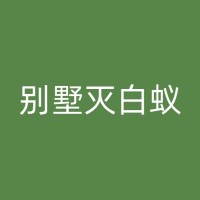 别墅灭白蚁